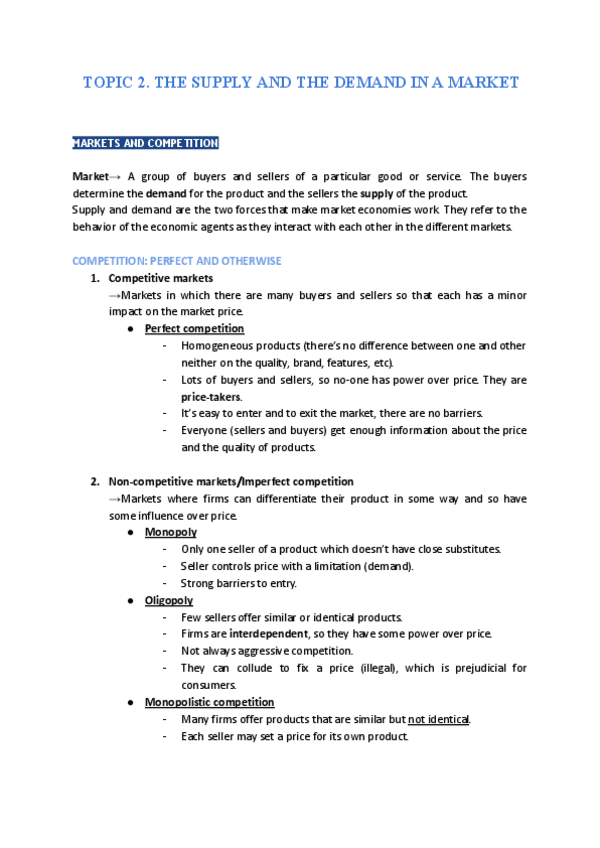 TOPIC 2. THE SUPPLY AND THE DEMAND IN A MARKET

MARKETS AND COMPETITION

Market→ A group of buyers and sellers of a particular good or service. The buyers determine the demand for the product and the sellers the supply of the product.
Supply and demand are the two forces that make market economies work. They refer to the behavior of the economic agents as they interact with each other in the different markets.

COMPETITION: PERFECT AND OTHERWISE

1. Competitive markets
→Markets in which there are many buyers and sellers so that each has a minor impact on the market price.
● Perfect competition
- Homogeneous products (there's no difference between one and other neither on the quality, brand, features, etc).
- Lots of buyers and sellers, so no-one has power over price. They are price-takers.
- It's easy to enter and to exit the market, there are no barriers.
- Everyone (sellers and buyers) get enough information about the price and the quality of products.

2. Non-competitive markets/Imperfect competition
→Markets where firms can differentiate their product in some way and so have some influence over price.
● Monopoly
- Only one seller of a product which doesn't have close substitutes.
- Seller controls price with a limitation (demand).
- Strong barriers to entry.
● Oligopoly
- Few sellers offer similar or identical products.
- Firms are interdependent, so they have some power over price.
- Not always aggressive competition.
- They can collude to fix a price (illegal), which is prejudicial for consumers.
● Monopolistic competition
- Many firms offer products that are similar but not identical.
- Each seller may set a price for its own product.